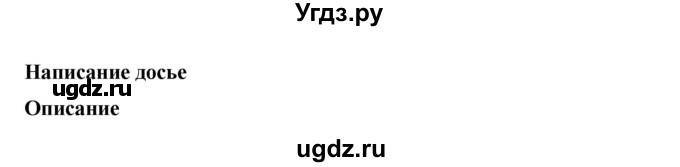 Угдз.ру

Написание досье
ugdz.ru
Описание

ugdz.ru